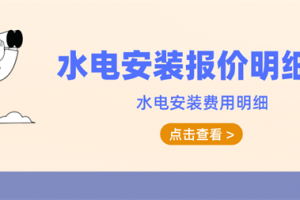 水电安装报价明细

水电安装费用明细

点击查看 >